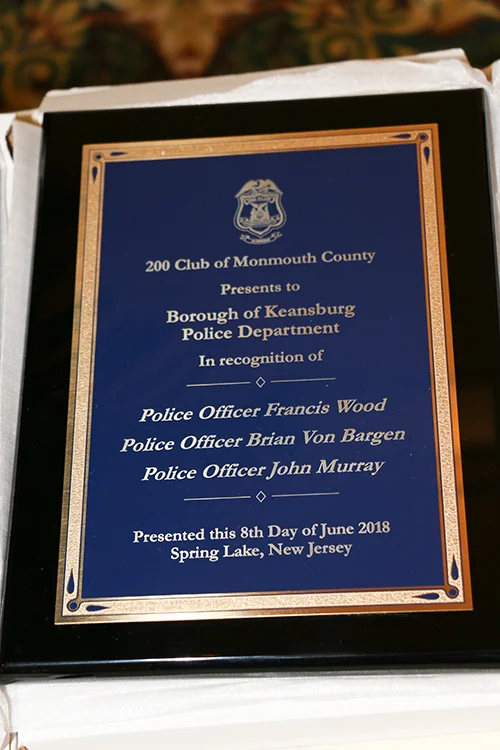 200 Club of Monmouth County

Presents to

Borough of Keansburg
Police Department

In recognition of

Police Officer Francis Wood
Police Officer Brian Von Bargen
Police Officer John Murray

Presented this 8th Day of June 2018
Spring Lake, New Jersey